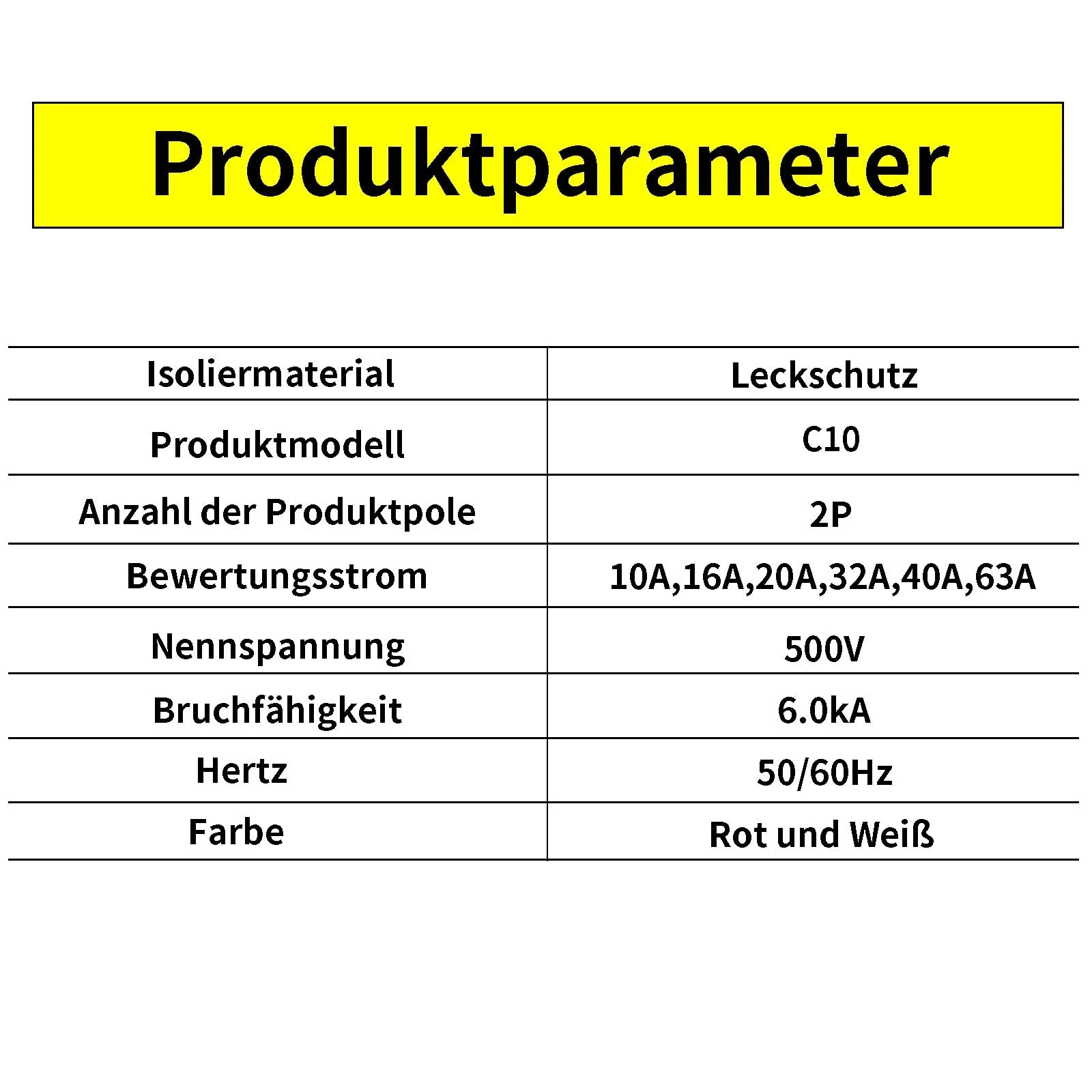 Produktparameter

| Isoliermaterial | Leckschutz |
|---|---|
| Produktmodell | C10 |
| Anzahl der Produktpole | 2P |
| Bewertungsstrom | 10A,16A,20A,32A,40A,63A |
| Nennspannung | 500V |
| Bruchfähigkeit | 6.0kA |
| Hertz | 50/60Hz |
| Farbe | Rot und Weiß |